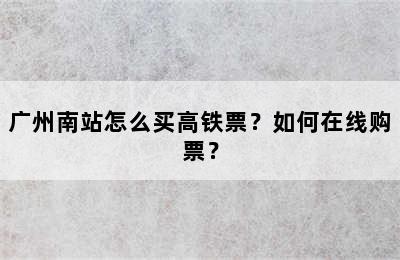 广州南站怎么买高铁票？如何在线购票？